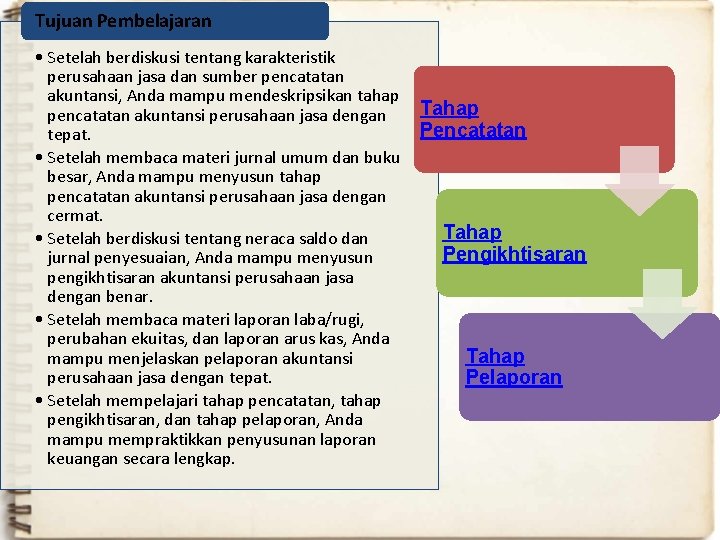 Tujuan Pembelajaran

• Setelah berdiskusi tentang karakteristik perusahaan jasa dan sumber pencatatan akuntansi, Anda mampu mendeskripsikan tahap pencatatan akuntansi perusahaan jasa dengan tepat.
• Setelah membaca materi jurnal umum dan buku besar, Anda mampu menyusun tahap pencatatan akuntansi perusahaan jasa dengan cermat.
• Setelah berdiskusi tentang neraca saldo dan jurnal penyesuaian, Anda mampu menyusun pengikhtisaran akuntansi perusahaan jasa dengan benar.
• Setelah membaca materi laporan laba/rugi, perubahan ekuitas, dan laporan arus kas, Anda mampu menjelaskan pelaporan akuntansi perusahaan jasa dengan tepat.
• Setelah mempelajari tahap pencatatan, tahap pengikhtisaran, dan tahap pelaporan, Anda mampu mempraktikkan penyusunan laporan keuangan secara lengkap.

Tahap Pencatatan

Tahap Pengikhtisaran

Tahap Pelaporan